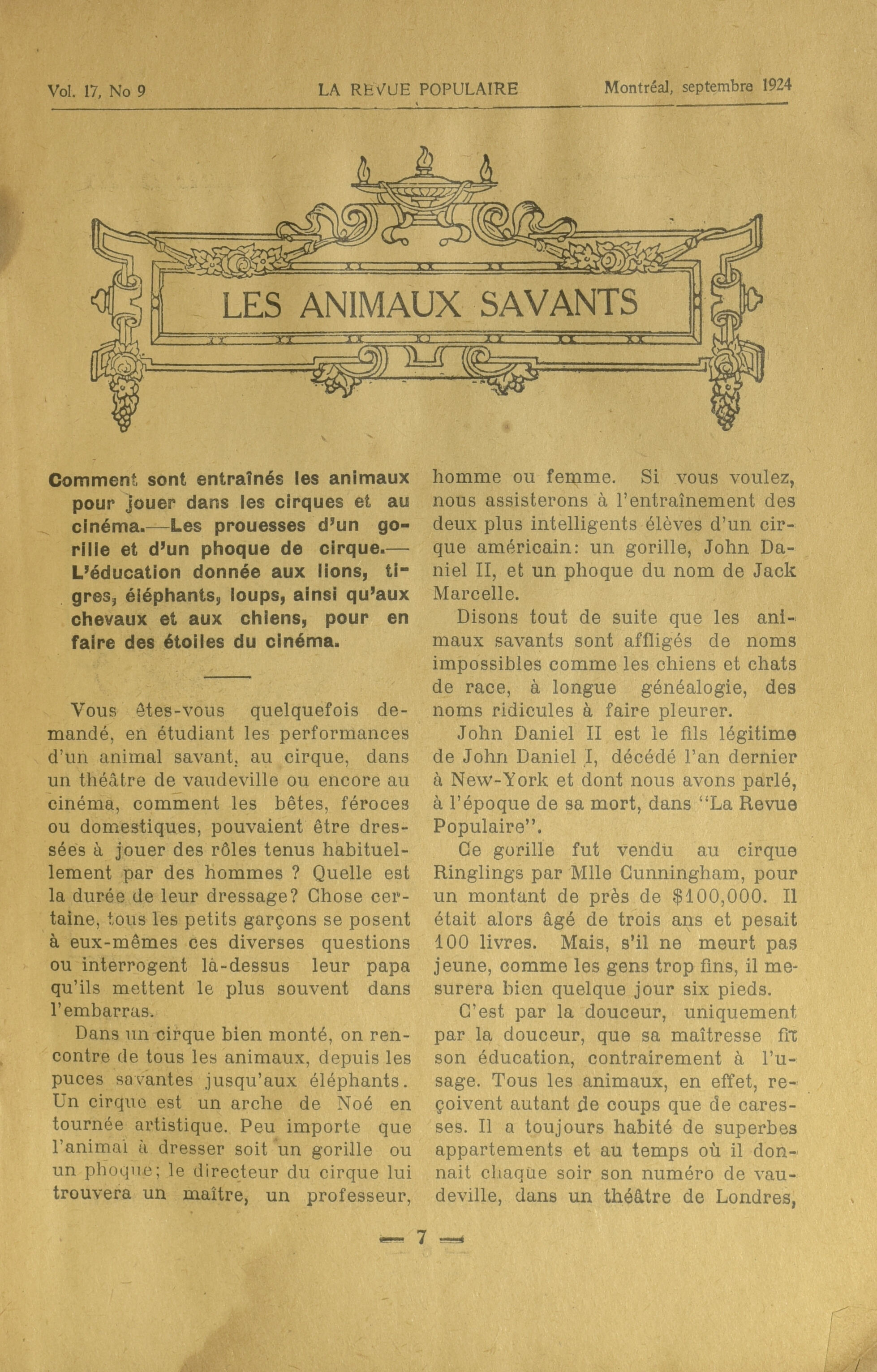 Vol. 17, No 9 LA REVUE POPULAIRE Montréal, septembre 1924

LES ANIMAUX SAVANTS

Comment sont entraînés les animaux pour jouer dans les cirques et au cinéma.—Les prouesses d'un gorille et d'un phoque de cirque.—L'éducation donnée aux lions, tigres, éléphants, loups, ainsi qu'aux chevaux et aux chiens, pour en faire des étoiles du cinéma.

Vous êtes-vous quelquefois demandé, en étudiant les performances d'un animal savant, au cirque, dans un théâtre de vaudeville ou encore au cinéma, comment les bêtes, féroces ou domestiques, pouvaient être dressées à jouer des rôles tenus habituellement par des hommes ? Quelle est la durée de leur dressage? Chose certaine, tous les petits garçons se posent à eux-mêmes ces diverses questions ou interrogent là-dessus leur papa qu'ils mettent le plus souvent dans l'embarras.

Dans un cirque bien monté, on rencontre de tous les animaux, depuis les puces savantes jusqu'aux éléphants. Un cirque est un arche de Noé en tournée artistique. Peu importe que l'animal à dresser soit un gorille ou un phoque; le directeur du cirque lui trouvera un maître, un professeur, homme ou femme. Si vous voulez, nous assisterons à l'entraînement des deux plus intelligents élèves d'un cirque américain: un gorille, John Daniel II, et un phoque du nom de Jack Marcelle.

Disons tout de suite que les animaux savants sont affligés de noms impossibles comme les chiens et chats de race, à longue généalogie, des noms ridicules à faire pleurer.

John Daniel II est le fils légitime de John Daniel I, décédé l'an dernier à New-York et dont nous avons parlé, à l'époque de sa mort, dans "La Revue Populaire".

Ce gorille fut vendu au cirque Ringlings par Mlle Cunningham, pour un montant de près de $100,000. Il était alors âgé de trois ans et pesait 100 livres. Mais, s'il ne meurt pas jeune, comme les gens trop fins, il mesurera bien quelque jour six pieds.

C'est par la douceur, uniquement par la douceur, que sa maîtresse fit son éducation, contrairement à l'usage. Tous les animaux, en effet, reçoivent autant de coups que de caresses. Il a toujours habité de superbes appartements et au temps où il donnait chaque soir son numéro de vaudeville, dans un théâtre de Londres,

— 7 —